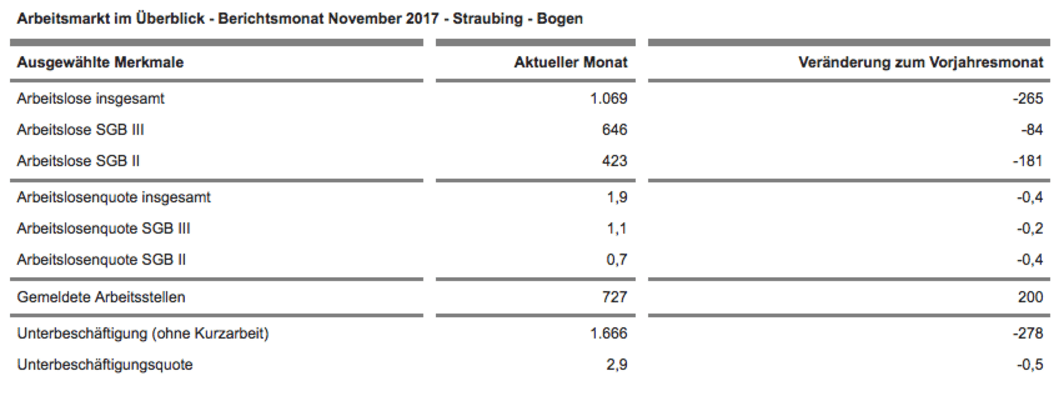 Arbeitsmarkt im Überblick - Berichtsmonat November 2017 - Straubing - Bogen

| Ausgewählte Merkmale | Aktueller Monat | Veränderung zum Vorjahresmonat |
|---|---|---|
| Arbeitslose insgesamt | 1.069 | -265 |
| Arbeitslose SGB III | 646 | -84 |
| Arbeitslose SGB II | 423 | -181 |
| Arbeitslosenquote insgesamt | 1,9 | -0,4 |
| Arbeitslosenquote SGB III | 1,1 | -0,2 |
| Arbeitslosenquote SGB II | 0,7 | -0,4 |
| Gemeldete Arbeitsstellen | 727 | 200 |
| Unterbeschäftigung (ohne Kurzarbeit) | 1.666 | -278 |
| Unterbeschäftigungsquote | 2,9 | -0,5 |